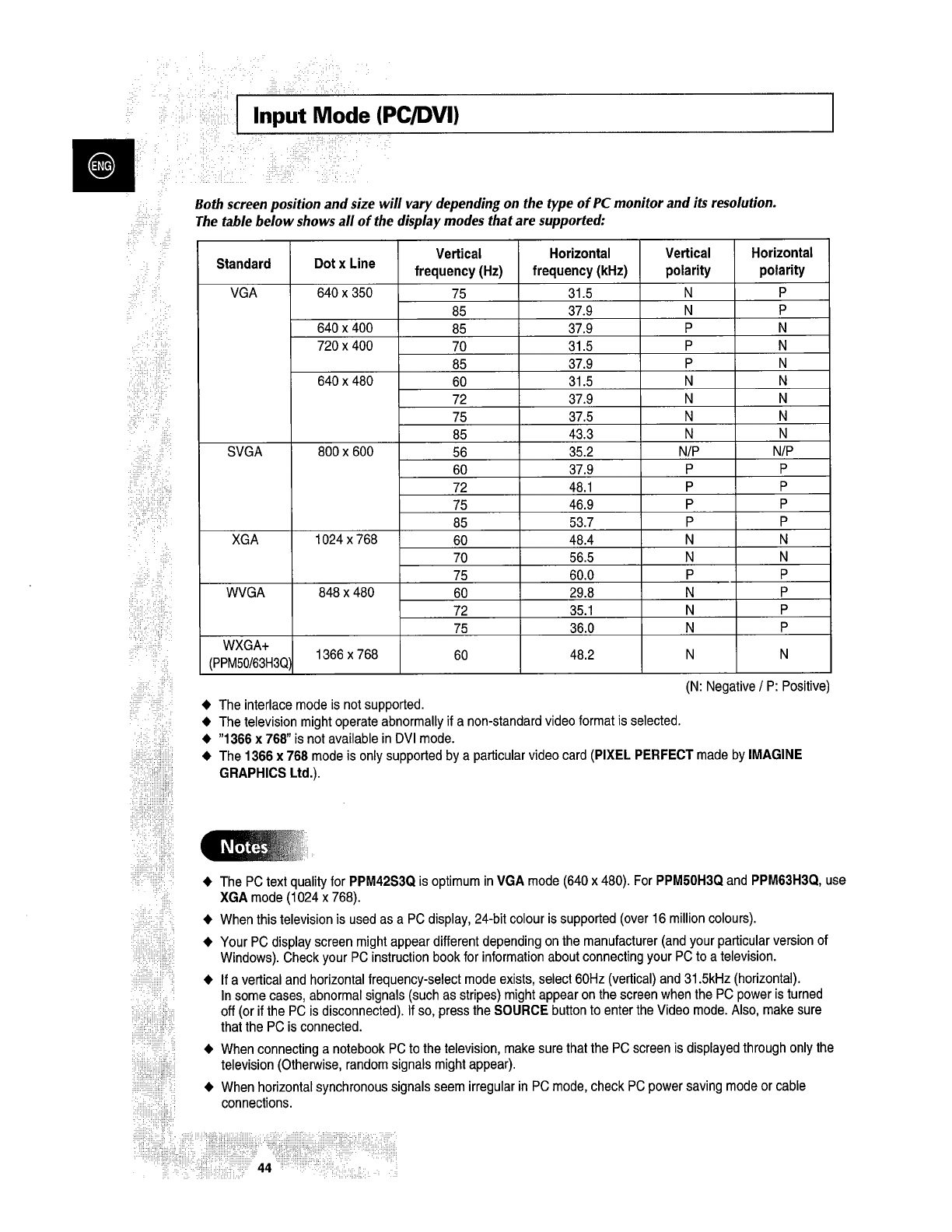 Input Mode (PC/DVI)

ENG

Both screen position and size will vary depending on the type of PC monitor and its resolution. The table below shows all of the display modes that are supported:

| Standard | Dot x Line | Vertical frequency (Hz) | Horizontal frequency (kHz) | Vertical polarity | Horizontal polarity |
|---|---|---|---|---|---|
| VGA | 640 x 350 | 75 | 31.5 | N | P |
| | | 85 | 37.9 | N | P |
| | 640 x 400 | 85 | 37.9 | P | N |
| | 720 x 400 | 70 | 31.5 | P | N |
| | | 85 | 37.9 | P | N |
| | 640 x 480 | 60 | 31.5 | N | N |
| | | 72 | 37.9 | N | N |
| | | 75 | 37.5 | N | N |
| | | 85 | 43.3 | N | N |
| SVGA | 800 x 600 | 56 | 35.2 | N/P | N/P |
| | | 60 | 37.9 | P | P |
| | | 72 | 48.1 | P | P |
| | | 75 | 46.9 | P | P |
| | | 85 | 53.7 | P | P |
| XGA | 1024 x 768 | 60 | 48.4 | N | N |
| | | 70 | 56.5 | N | N |
| | | 75 | 60.0 | P | P |
| WVGA | 848 x 480 | 60 | 29.8 | N | P |
| | | 72 | 35.1 | N | P |
| | | 75 | 36.0 | N | P |
| WXGA+ (PPM50/63H3Q) | 1366 x 768 | 60 | 48.2 | N | N |

(N: Negative / P: Positive)

◆ The interlace mode is not supported.
◆ The television might operate abnormally if a non-standard video format is selected.
◆ "1366 x 768" is not available in DVI mode.
◆ The 1366 x 768 mode is only supported by a particular video card (PIXEL PERFECT made by IMAGINE GRAPHICS Ltd.).

Notes

◆ The PC text quality for PPM42S3Q is optimum in VGA mode (640 x 480). For PPM50H3Q and PPM63H3Q, use XGA mode (1024 x 768).
◆ When this television is used as a PC display, 24-bit colour is supported (over 16 million colours).
◆ Your PC display screen might appear different depending on the manufacturer (and your particular version of Windows). Check your PC instruction book for information about connecting your PC to a television.
◆ If a vertical and horizontal frequency-select mode exists, select 60Hz (vertical) and 31.5kHz (horizontal). In some cases, abnormal signals (such as stripes) might appear on the screen when the PC power is turned off (or if the PC is disconnected). If so, press the SOURCE button to enter the Video mode. Also, make sure that the PC is connected.
◆ When connecting a notebook PC to the television, make sure that the PC screen is displayed through only the television (Otherwise, random signals might appear).
◆ When horizontal synchronous signals seem irregular in PC mode, check PC power saving mode or cable connections.

44